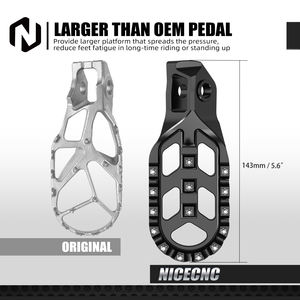 LARGER THAN OEM PEDAL
Provide larger platform that spreads the pressure, reduce feet fatigue in long-time riding or standing up

143mm / 5.6"

ORIGINAL

NICECNC